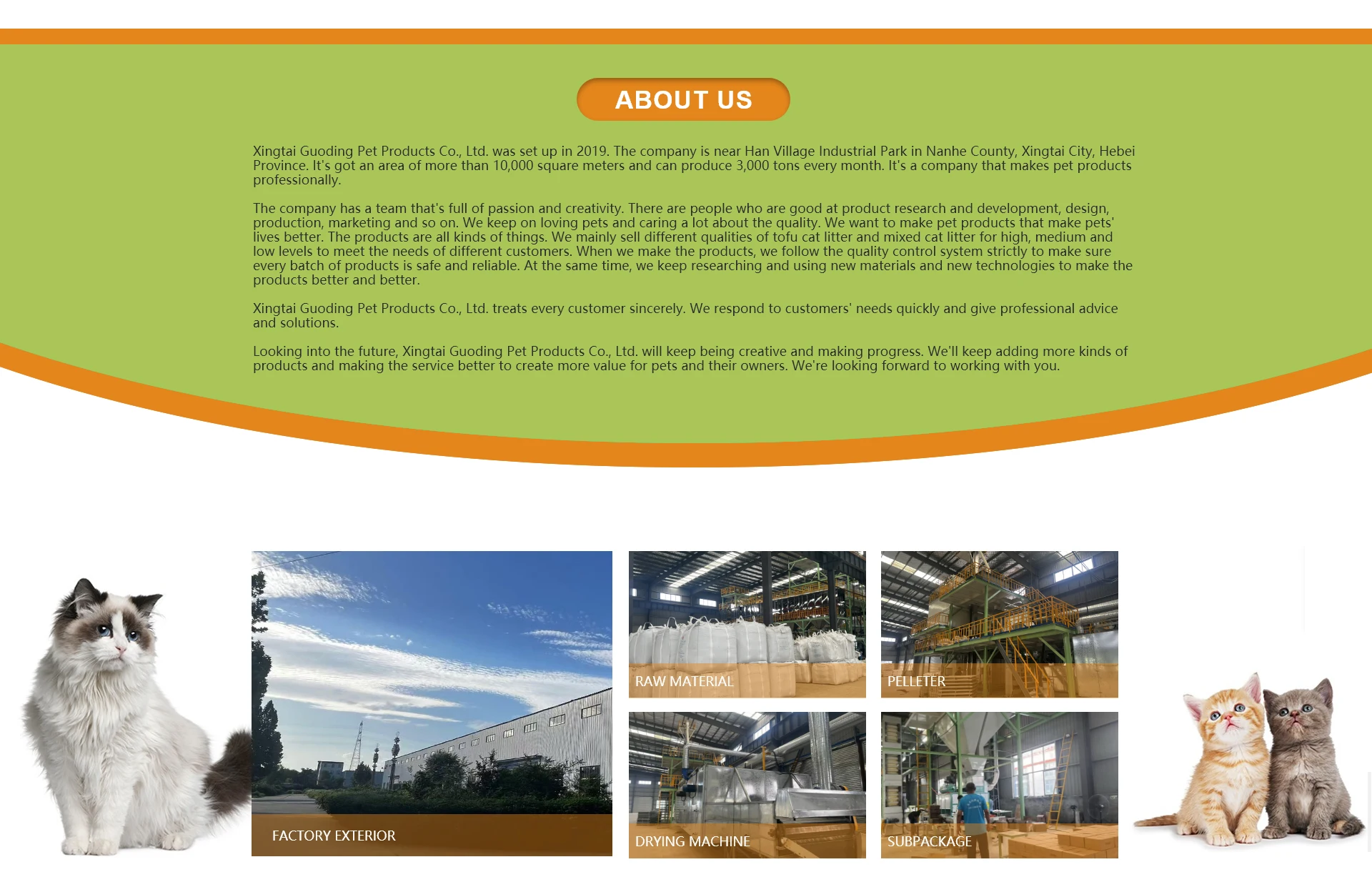 ABOUT US

Xingtai Guoding Pet Products Co., Ltd. was set up in 2019. The company is near Han Village Industrial Park in Nanhe County, Xingtai City, Hebei Province. It's got an area of more than 10,000 square meters and can produce 3,000 tons every month. It's a company that makes pet products professionally.

The company has a team that's full of passion and creativity. There are people who are good at product research and development, design, production, marketing and so on. We keep on loving pets and caring a lot about the quality. We want to make pet products that make pets' lives better. The products are all kinds of things. We mainly sell different qualities of tofu cat litter and mixed cat litter for high, medium and low levels to meet the needs of different customers. When we make the products, we follow the quality control system strictly to make sure every batch of products is safe and reliable. At the same time, we keep researching and using new materials and new technologies to make the products better and better.

Xingtai Guoding Pet Products Co., Ltd. treats every customer sincerely. We respond to customers' needs quickly and give professional advice and solutions.

Looking into the future, Xingtai Guoding Pet Products Co., Ltd. will keep being creative and making progress. We'll keep adding more kinds of products and making the service better to create more value for pets and their owners. We're looking forward to working with you.

FACTORY EXTERIOR

RAW MATERIAL

PELLETER

DRYING MACHINE

SUBPACKAGE